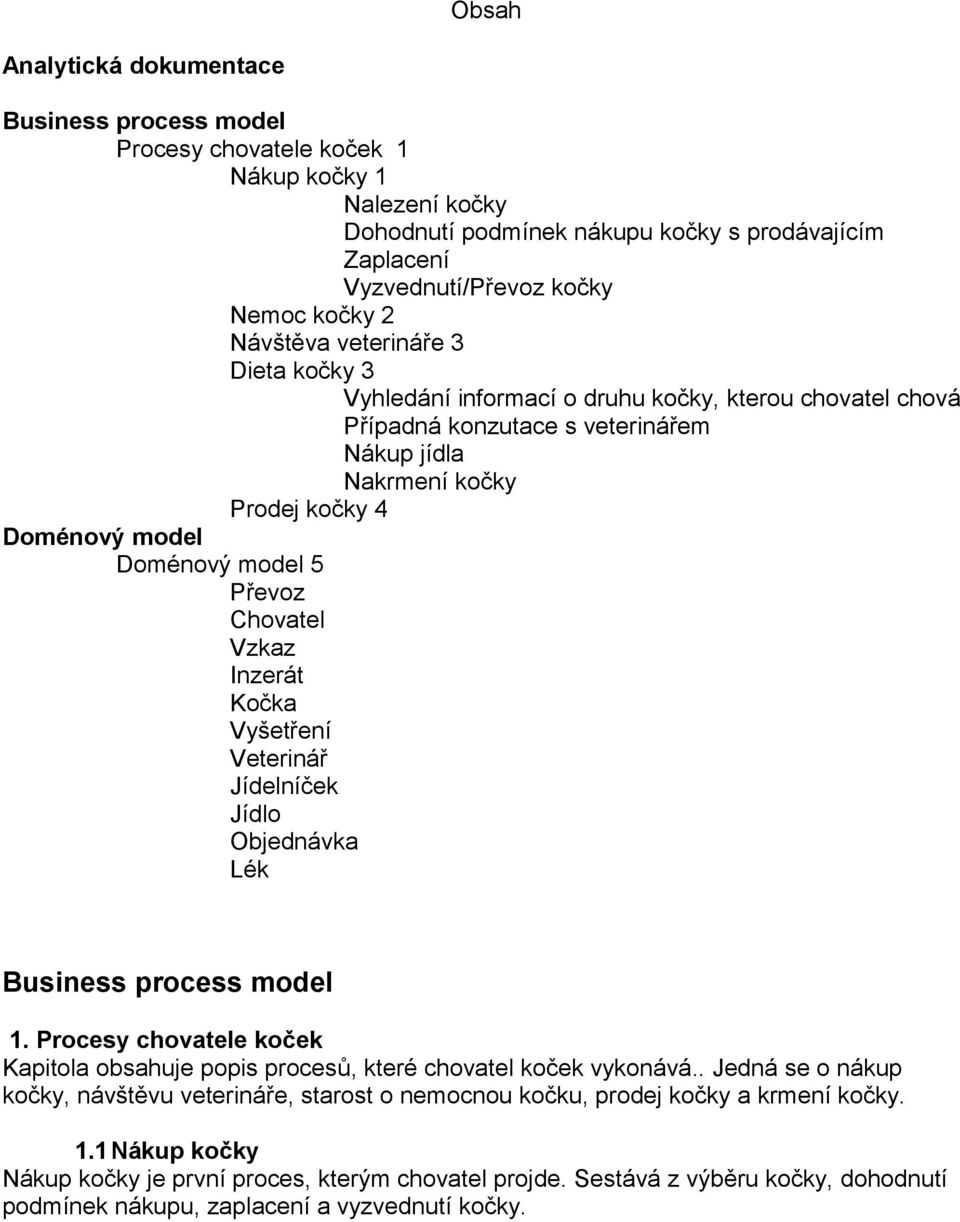 Obsah

Analytická dokumentace

Business process model

Procesy chovatele koček 1

Nákup kočky 1

Nalezení kočky

Dohodnutí podmínek nákupu kočky s prodávajícím

Zaplacení

Vyzvednutí/Převoz kočky

Nemoc kočky 2

Návštěva veterináře 3

Dieta kočky 3

Vyhledání informací o druhu kočky, kterou chovatel chová

Případná konzutace s veterinářem

Nákup jídla

Nakrmení kočky

Prodej kočky 4

Doménový model

Doménový model 5

Převoz

Chovatel

Vzkaz

Inzerát

Kočka

Vyšetření

Veterinář

Jídelníček

Jídlo

Objednávka

Lék

Business process model

1. Procesy chovatele koček

Kapitola obsahuje popis procesů, které chovatel koček vykonává.. Jedná se o nákup kočky, návštěvu veterináře, starost o nemocnou kočku, prodej kočky a krmení kočky.

1.1 Nákup kočky

Nákup kočky je první proces, kterým chovatel projde. Sestává z výběru kočky, dohodnutí podmínek nákupu, zaplacení a vyzvednutí kočky.